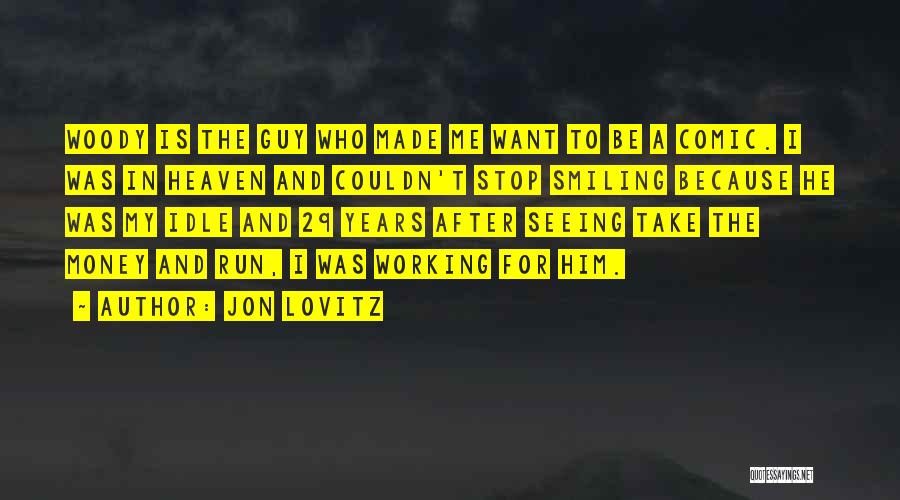 WOODY IS THE GUY WHO MADE ME WANT TO BE A COMIC. I WAS IN HEAVEN AND COULDN'T STOP SMILING BECAUSE HE WAS MY IDLE AND 29 YEARS AFTER SEEING TAKE THE MONEY AND RUN, I WAS WORKING FOR HIM.

~ AUTHOR: JON LOVITZ

QUOTESSAYINGS.NET